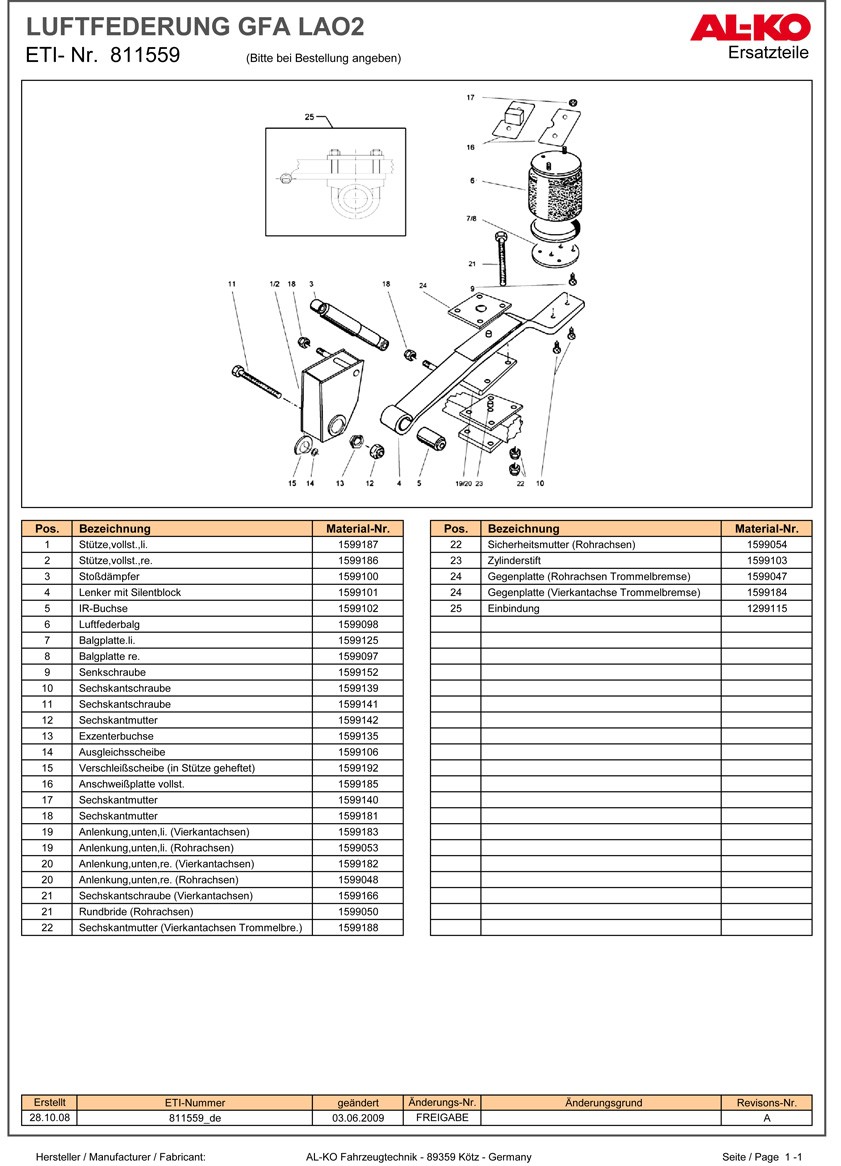 LUFTFEDERUNG GFA LAO2
ETI- Nr. 811559 (Bitte bei Bestellung angeben)

AL-KO
Ersatzteile

25
17
16
6
7/8
21
9
11 1/2 18 3
18
24
15 14 13 12 4 5 19/20 23 22 10

| Pos. | Bezeichnung | Material-Nr. |
|---|---|---|
| 1 | Stütze,vollst.,li. | 1599187 |
| 2 | Stütze,vollst.,re. | 1599186 |
| 3 | Stoßdämpfer | 1599100 |
| 4 | Lenker mit Silentblock | 1599101 |
| 5 | IR-Buchse | 1599102 |
| 6 | Luftfederbalg | 1599098 |
| 7 | Balgplatte.li. | 1599125 |
| 8 | Balgplatte re. | 1599097 |
| 9 | Senkschraube | 1599152 |
| 10 | Sechskantschraube | 1599139 |
| 11 | Sechskantschraube | 1599141 |
| 12 | Sechskantmutter | 1599142 |
| 13 | Exzenterbuchse | 1599135 |
| 14 | Ausgleichsscheibe | 1599106 |
| 15 | Verschleißscheibe (in Stütze geheftet) | 1599192 |
| 16 | Anschweißplatte vollst. | 1599185 |
| 17 | Sechskantmutter | 1599140 |
| 18 | Sechskantmutter | 1599181 |
| 19 | Anlenkung,unten,li. (Vierkantachsen) | 1599183 |
| 19 | Anlenkung,unten,li. (Rohrachsen) | 1599053 |
| 20 | Anlenkung,unten,re. (Vierkantachsen) | 1599182 |
| 20 | Anlenkung,unten,re. (Rohrachsen) | 1599048 |
| 21 | Sechskantschraube (Vierkantachsen) | 1599166 |
| 21 | Rundbride (Rohrachsen) | 1599050 |
| 22 | Sechskantmutter (Vierkantachsen Trommelbre.) | 1599188 |

| Pos. | Bezeichnung | Material-Nr. |
|---|---|---|
| 22 | Sicherheitsmutter (Rohrachsen) | 1599054 |
| 23 | Zylinderstift | 1599103 |
| 24 | Gegenplatte (Rohrachsen Trommelbremse) | 1599047 |
| 24 | Gegenplatte (Vierkantachse Trommelbremse) | 1599184 |
| 25 | Einbindung | 1299115 |

| Erstellt | ETI-Nummer | geändert | Änderungs-Nr. | Änderungsgrund | Revisons-Nr. |
|---|---|---|---|---|---|
| 28.10.08 | 811559_de | 03.06.2009 | FREIGABE | | A |

Hersteller / Manufacturer / Fabricant: AL-KO Fahrzeugtechnik - 89359 Kötz - Germany Seite / Page 1 -1